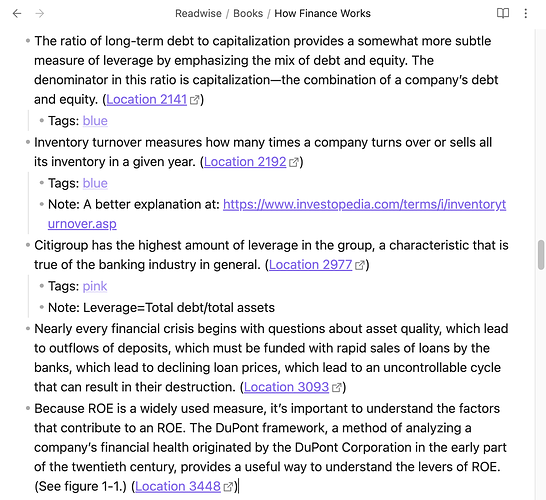 Readwise / Books / How Finance Works

- The ratio of long-term debt to capitalization provides a somewhat more subtle measure of leverage by emphasizing the mix of debt and equity. The denominator in this ratio is capitalization—the combination of a company's debt and equity. (Location 2141)
  - Tags: blue
- Inventory turnover measures how many times a company turns over or sells all its inventory in a given year. (Location 2192)
  - Tags: blue
  - Note: A better explanation at: https://www.investopedia.com/terms/i/inventoryturnover.asp
- Citigroup has the highest amount of leverage in the group, a characteristic that is true of the banking industry in general. (Location 2977)
  - Tags: pink
  - Note: Leverage=Total debt/total assets
- Nearly every financial crisis begins with questions about asset quality, which lead to outflows of deposits, which must be funded with rapid sales of loans by the banks, which lead to declining loan prices, which lead to an uncontrollable cycle that can result in their destruction. (Location 3093)
- Because ROE is a widely used measure, it's important to understand the factors that contribute to an ROE. The DuPont framework, a method of analyzing a company's financial health originated by the DuPont Corporation in the early part of the twentieth century, provides a useful way to understand the levers of ROE. (See figure 1-1.) (Location 3448)